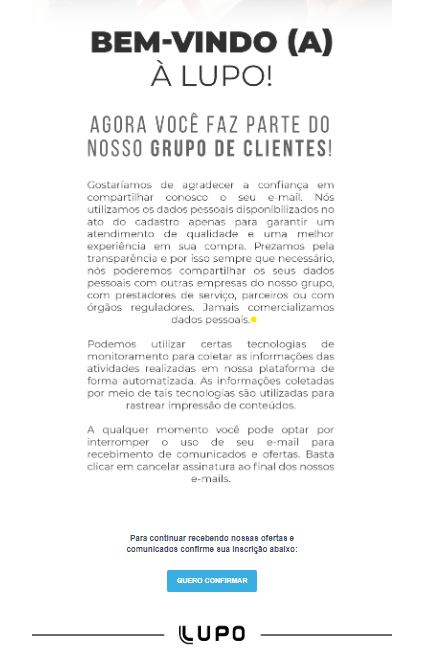 BEM-VINDO (A)
À LUPO!

AGORA VOCÊ FAZ PARTE DO NOSSO GRUPO DE CLIENTES!

Gostaríamos de agradecer a confiança em compartilhar conosco o seu e-mail. Nós utilizamos os dados pessoais disponibilizados no ato do cadastro apenas para garantir um atendimento de qualidade e uma melhor experiência em sua compra. Prezamos pela transparência e por isso sempre que necessário, nós poderemos compartilhar os seus dados pessoais com outras empresas do nosso grupo, com prestadores de serviço, parceiros ou com órgãos reguladores. Jamais comercializamos dados pessoais.

Podemos utilizar certas tecnologias de monitoramento para coletar as informações das atividades realizadas em nossa plataforma de forma automatizada. As informações coletadas por meio de tais tecnologias são utilizadas para rastrear impressão de conteúdos.

A qualquer momento você pode optar por interromper o uso de seu e-mail para recebimento de comunicados e ofertas. Basta clicar em cancelar assinatura ao final dos nossos e-mails.

Para continuar recebendo nossas ofertas e comunicados confirme sua inscrição abaixo:

QUERO CONFIRMAR

LUPO